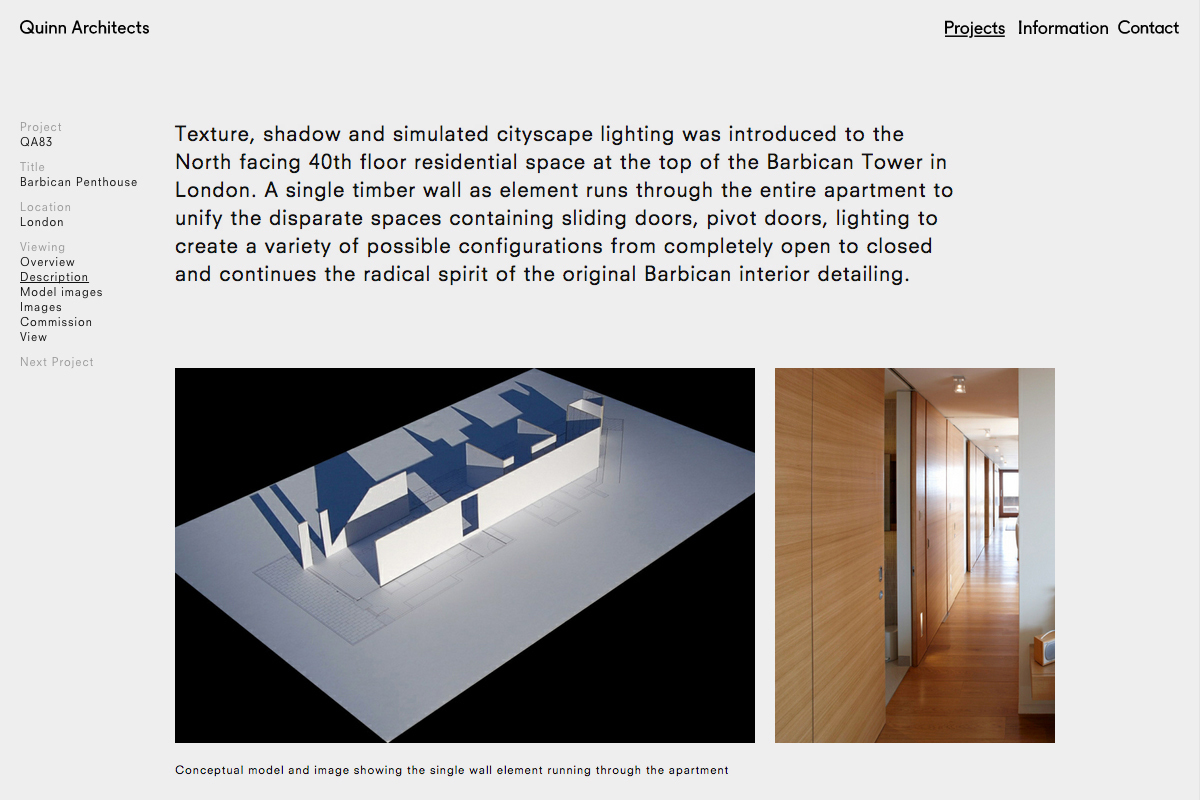 Quinn Architects

Projects Information Contact

Project
QA83

Title
Barbican Penthouse

Location
London

Viewing
Overview
Description
Model images
Images
Commission
View

Next Project

Texture, shadow and simulated cityscape lighting was introduced to the North facing 40th floor residential space at the top of the Barbican Tower in London. A single timber wall as element runs through the entire apartment to unify the disparate spaces containing sliding doors, pivot doors, lighting to create a variety of possible configurations from completely open to closed and continues the radical spirit of the original Barbican interior detailing.

Conceptual model and image showing the single wall element running through the apartment